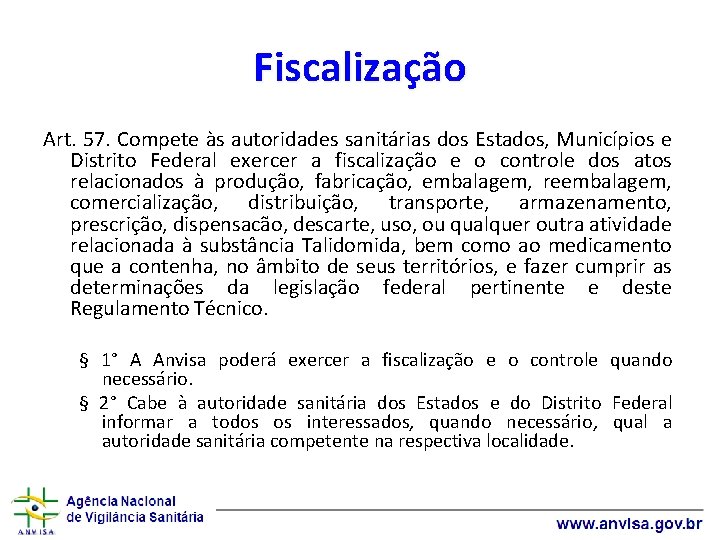 Fiscalização

Art. 57. Compete às autoridades sanitárias dos Estados, Municípios e Distrito Federal exercer a fiscalização e o controle dos atos relacionados à produção, fabricação, embalagem, reembalagem, comercialização, distribuição, transporte, armazenamento, prescrição, dispensacão, descarte, uso, ou qualquer outra atividade relacionada à substância Talidomida, bem como ao medicamento que a contenha, no âmbito de seus territórios, e fazer cumprir as determinações da legislação federal pertinente e deste Regulamento Técnico.

§ 1° A Anvisa poderá exercer a fiscalização e o controle quando necessário.

§ 2° Cabe à autoridade sanitária dos Estados e do Distrito Federal informar a todos os interessados, quando necessário, qual a autoridade sanitária competente na respectiva localidade.

ANVISA
Agência Nacional de Vigilância Sanitária

www.anvisa.gov.br